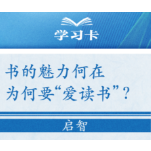 学习卡

书的魅力何在
为何要“爱读书”？

启智